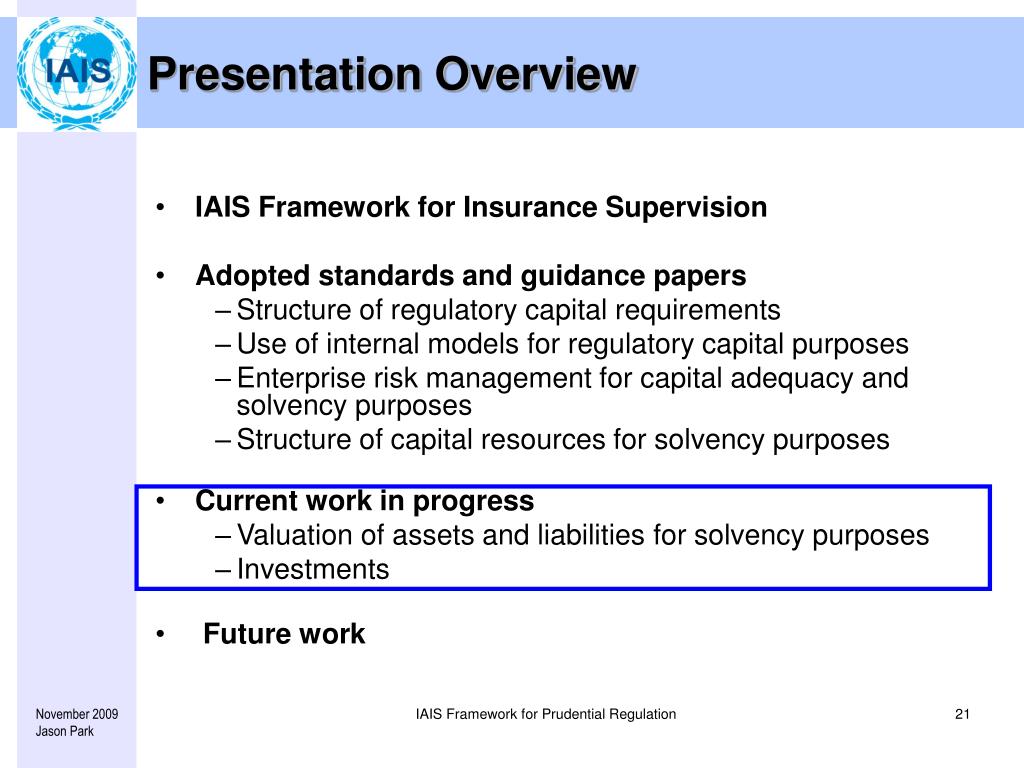 IAIS

Presentation Overview

• IAIS Framework for Insurance Supervision

• Adopted standards and guidance papers
– Structure of regulatory capital requirements
– Use of internal models for regulatory capital purposes
– Enterprise risk management for capital adequacy and solvency purposes
– Structure of capital resources for solvency purposes

• Current work in progress
– Valuation of assets and liabilities for solvency purposes
– Investments

• Future work

November 2009
Jason Park

IAIS Framework for Prudential Regulation

21